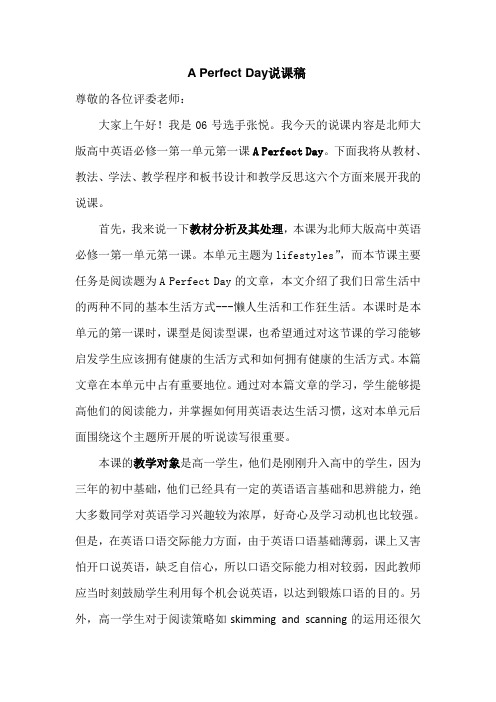 A Perfect Day说课稿

尊敬的各位评委老师：

大家上午好！我是 06 号选手张悦。我今天的说课内容是北师大版高中英语必修一第一单元第一课 A Perfect Day。下面我将从教材、教法、学法、教学程序和板书设计和教学反思这六个方面来展开我的说课。

首先，我来说一下教材分析及其处理，本课为北师大版高中英语必修一第一单元第一课。本单元主题为 lifestyles”，而本节课主要任务是阅读题为 A Perfect Day 的文章，本文介绍了我们日常生活中的两种不同的基本生活方式---懒人生活和工作狂生活。本课时是本单元的第一课时，课型是阅读型课，也希望通过对这节课的学习能够启发学生应该拥有健康的生活方式和如何拥有健康的生活方式。本篇文章在本单元中占有重要地位。通过对本篇文章的学习，学生能够提高他们的阅读能力，并掌握如何用英语表达生活习惯，这对本单元后面围绕这个主题所开展的听说读写很重要。

本课的教学对象是高一学生，他们是刚刚升入高中的学生，因为三年的初中基础，他们已经具有一定的英语语言基础和思辨能力，绝大多数同学对英语学习兴趣较为浓厚，好奇心及学习动机也比较强。但是，在英语口语交际能力方面，由于英语口语基础薄弱，课上又害怕开口说英语，缺乏自信心，所以口语交际能力相对较弱，因此教师应当时刻鼓励学生利用每个机会说英语，以达到锻炼口语的目的。另外，高一学生对于阅读策略如 skimming and scanning 的运用还很欠